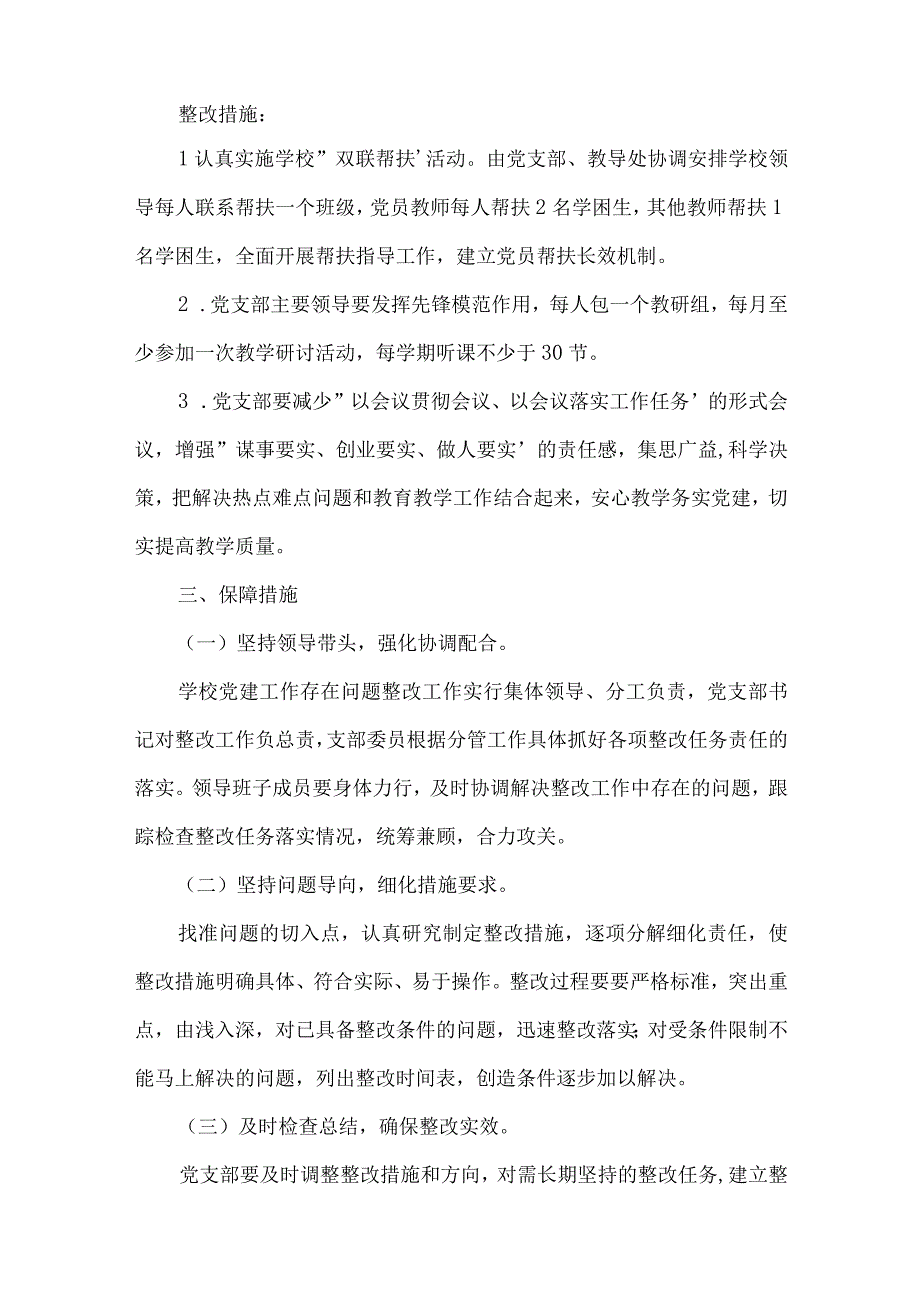 整改措施：

1 认真实施学校”双联帮扶’活动。由党支部、教导处协调安排学校领导每人联系帮扶一个班级，党员教师每人帮扶 2 名学困生，其他教师帮扶 1 名学困生，全面开展帮扶指导工作，建立党员帮扶长效机制。

2 .党支部主要领导要发挥先锋模范作用，每人包一个教研组，每月至少参加一次教学研讨活动，每学期听课不少于 30 节。

3 .党支部要减少”以会议贯彻会议、以会议落实工作任务’的形式会议，增强”谋事要实、创业要实、做人要实’的责任感，集思广益,科学决策，把解决热点难点问题和教育教学工作结合起来，安心教学务实党建，切实提高教学质量。

三、保障措施

（一）坚持领导带头，强化协调配合。

学校党建工作存在问题整改工作实行集体领导、分工负责，党支部书记对整改工作负总责，支部委员根据分管工作具体抓好各项整改任务责任的落实。领导班子成员要身体力行，及时协调解决整改工作中存在的问题，跟踪检查整改任务落实情况，统筹兼顾，合力攻关。

（二）坚持问题导向，细化措施要求。

找准问题的切入点，认真研究制定整改措施，逐项分解细化责任，使整改措施明确具体、符合实际、易于操作。整改过程要要严格标准，突出重点，由浅入深，对已具备整改条件的问题，迅速整改落实;对受条件限制不能马上解决的问题，列出整改时间表，创造条件逐步加以解决。

（三）及时检查总结，确保整改实效。

党支部要及时调整整改措施和方向，对需长期坚持的整改任务,建立整